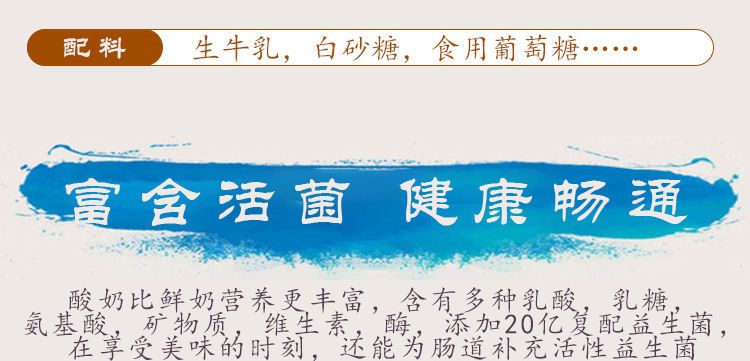 配料 生牛乳，白砂糖，食用葡萄糖……

富含活菌 健康畅通

酸奶比鲜奶营养更丰富，含有多种乳酸，乳糖，氨基酸，矿物质，维生素，酶，添加20亿复配益生菌，在享受美味的时刻，还能为肠道补充活性益生菌